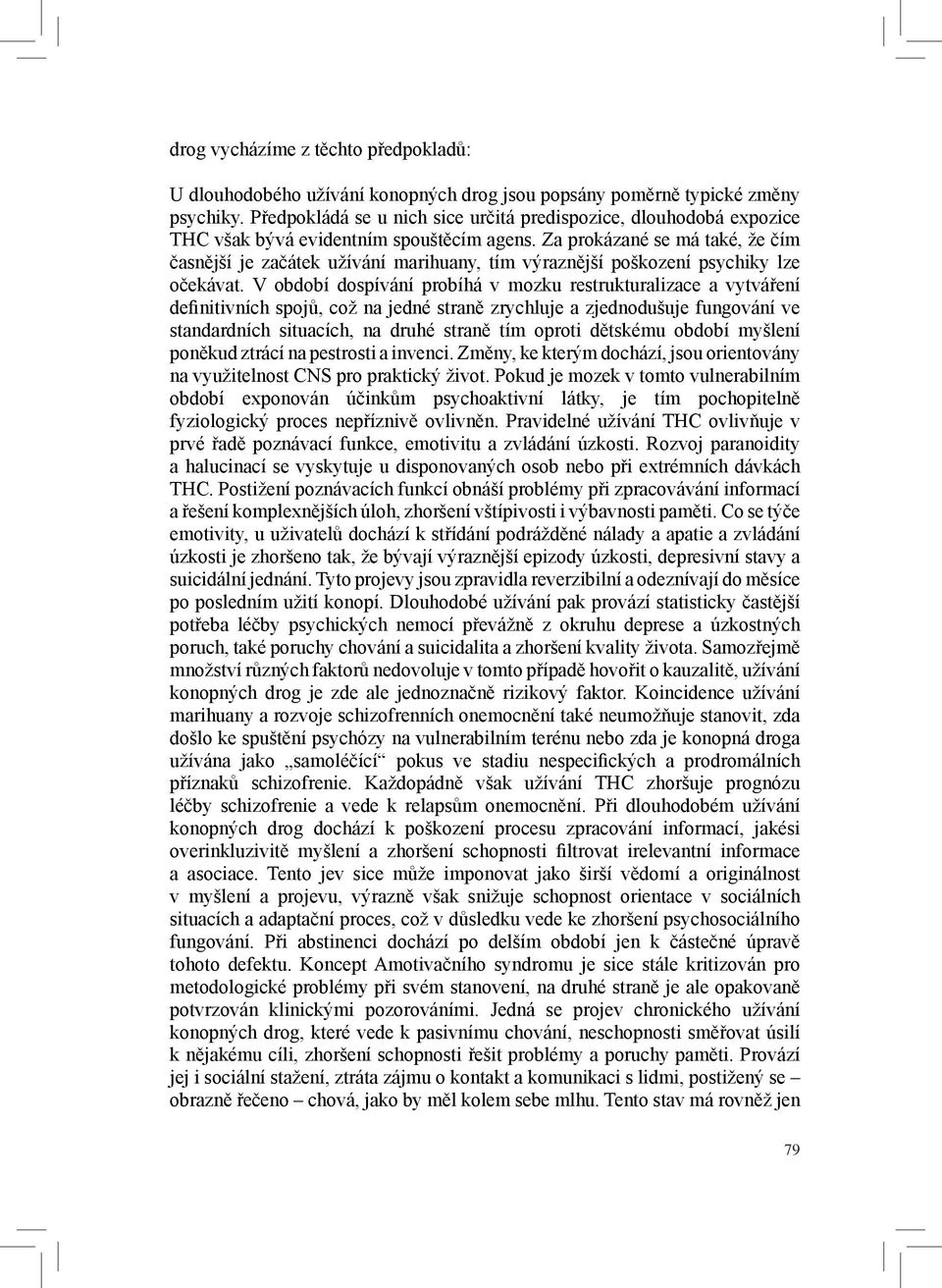 drog vycházíme z těchto předpokladů:

U dlouhodobého užívání konopných drog jsou popsány poměrně typické změny psychiky. Předpokládá se u nich sice určitá predispozice, dlouhodobá expozice THC však bývá evidentním spouštěcím agens. Za prokázané se má také, že čím časnější je začátek užívání marihuany, tím výraznější poškození psychiky lze očekávat. V období dospívání probíhá v mozku restrukturalizace a vytváření definitivních spojů, což na jedné straně zrychluje a zjednodušuje fungování ve standardních situacích, na druhé straně tím oproti dětskému období myšlení poněkud ztrácí na pestrosti a invenci. Změny, ke kterým dochází, jsou orientovány na využitelnost CNS pro praktický život. Pokud je mozek v tomto vulnerabilním období exponován účinkům psychoaktivní látky, je tím pochopitelně fyziologický proces nepříznivě ovlivněn. Pravidelné užívání THC ovlivňuje v prvé řadě poznávací funkce, emotivitu a zvládání úzkosti. Rozvoj paranoidity a halucinací se vyskytuje u disponovaných osob nebo při extrémních dávkách THC. Postižení poznávacích funkcí obnáší problémy při zpracovávání informací a řešení komplexnějších úloh, zhoršení vštípivosti i výbavnosti paměti. Co se týče emotivity, u uživatelů dochází k střídání podrážděné nálady a apatie a zvládání úzkosti je zhoršeno tak, že bývají výraznější epizody úzkosti, depresivní stavy a suicidální jednání. Tyto projevy jsou zpravidla reverzibilní a odeznívají do měsíce po posledním užití konopí. Dlouhodobé užívání pak provází statisticky častější potřeba léčby psychických nemocí převážně z okruhu deprese a úzkostných poruch, také poruchy chování a suicidalita a zhoršení kvality života. Samozřejmě množství různých faktorů nedovoluje v tomto případě hovořit o kauzalitě, užívání konopných drog je zde ale jednoznačně rizikový faktor. Koincidence užívání marihuany a rozvoje schizofrenních onemocnění také neumožňuje stanovit, zda došlo ke spuštění psychózy na vulnerabilním terénu nebo zda je konopná droga užívána jako „samoléčící“ pokus ve stadiu nespecifických a prodromálních příznaků schizofrenie. Každopádně však užívání THC zhoršuje prognózu léčby schizofrenie a vede k relapsům onemocnění. Při dlouhodobém užívání konopných drog dochází k poškození procesu zpracování informací, jakési overinkluzivitě myšlení a zhoršení schopnosti filtrovat irelevantní informace a asociace. Tento jev sice může imponovat jako širší vědomí a originálnost v myšlení a projevu, výrazně však snižuje schopnost orientace v sociálních situacích a adaptační proces, což v důsledku vede ke zhoršení psychosociálního fungování. Při abstinenci dochází po delším období jen k částečné úpravě tohoto defektu. Koncept Amotivačního syndromu je sice stále kritizován pro metodologické problémy při svém stanovení, na druhé straně je ale opakovaně potvrzován klinickými pozorováními. Jedná se projev chronického užívání konopných drog, které vede k pasivnímu chování, neschopnosti směřovat úsilí k nějakému cíli, zhoršení schopnosti řešit problémy a poruchy paměti. Provází jej i sociální stažení, ztráta zájmu o kontakt a komunikaci s lidmi, postižený se – obrazně řečeno – chová, jako by měl kolem sebe mlhu. Tento stav má rovněž jen

79